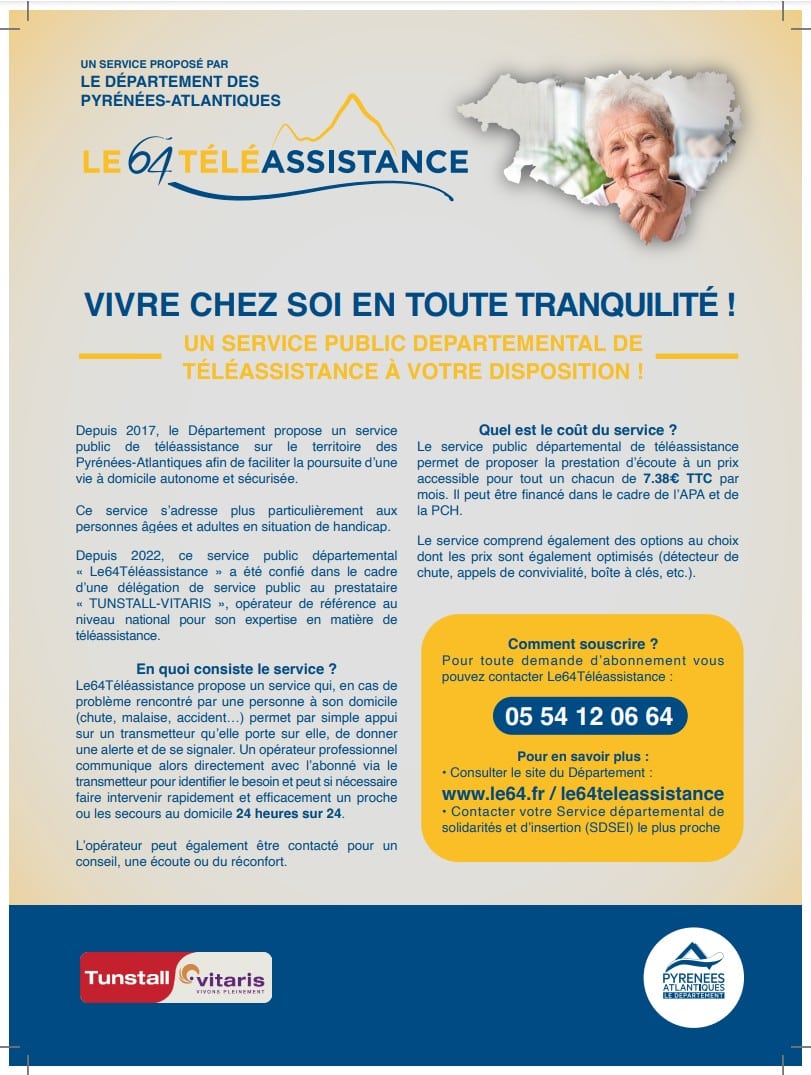 UN SERVICE PROPOSÉ PAR
LE DÉPARTEMENT DES PYRÉNÉES-ATLANTIQUES

LE 64 TÉLÉASSISTANCE

VIVRE CHEZ SOI EN TOUTE TRANQUILITÉ !

UN SERVICE PUBLIC DEPARTEMENTAL DE TÉLÉASSISTANCE À VOTRE DISPOSITION !

Depuis 2017, le Département propose un service public de téléassistance sur le territoire des Pyrénées-Atlantiques afin de faciliter la poursuite d'une vie à domicile autonome et sécurisée.

Ce service s'adresse plus particulièrement aux personnes âgées et adultes en situation de handicap.

Depuis 2022, ce service public départemental « Le64Téléassistance » a été confié dans le cadre d'une délégation de service public au prestataire « TUNSTALL-VITARIS », opérateur de référence au niveau national pour son expertise en matière de téléassistance.

En quoi consiste le service ?
Le64Téléassistance propose un service qui, en cas de problème rencontré par une personne à son domicile (chute, malaise, accident…) permet par simple appui sur un transmetteur qu'elle porte sur elle, de donner une alerte et de se signaler. Un opérateur professionnel communique alors directement avec l'abonné via le transmetteur pour identifier le besoin et peut si nécessaire faire intervenir rapidement et efficacement un proche ou les secours au domicile 24 heures sur 24.

L'opérateur peut également être contacté pour un conseil, une écoute ou du réconfort.

Quel est le coût du service ?
Le service public départemental de téléassistance permet de proposer la prestation d'écoute à un prix accessible pour tout un chacun de 7.38€ TTC par mois. Il peut être financé dans le cadre de l'APA et de la PCH.

Le service comprend également des options au choix dont les prix sont également optimisés (détecteur de chute, appels de convivialité, boîte à clés, etc.).

Comment souscrire ?
Pour toute demande d'abonnement vous pouvez contacter Le64Téléassistance :

05 54 12 06 64

Pour en savoir plus :
• Consulter le site du Département :
www.le64.fr / le64teleassistance
• Contacter votre Service départemental de solidarités et d'insertion (SDSEI) le plus proche

Tunstall vitaris VIVONS PLEINEMENT

PYRENEES ATLANTIQUES LE DÉPARTEMENT